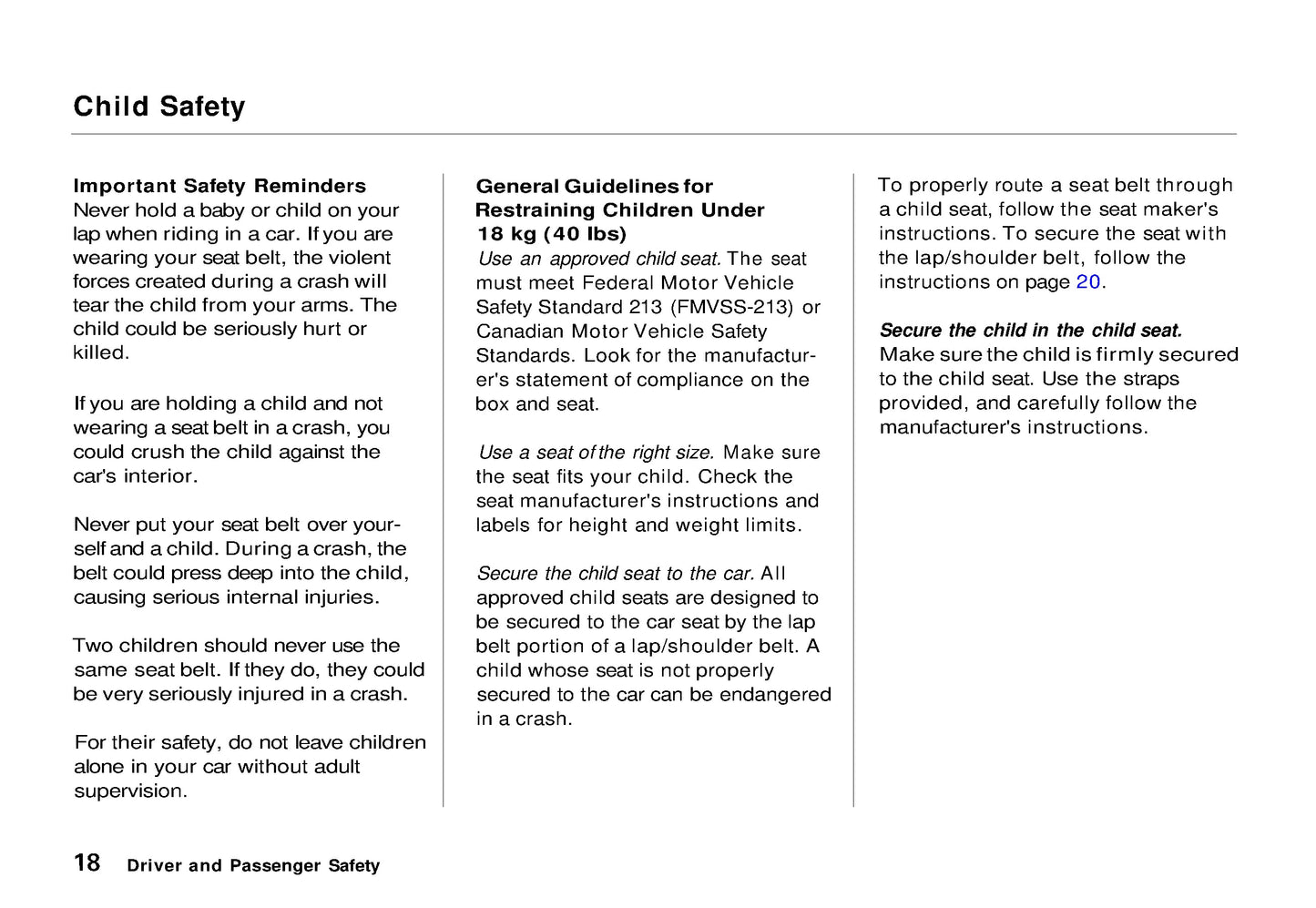 Child Safety

Important Safety Reminders
Never hold a baby or child on your lap when riding in a car. If you are wearing your seat belt, the violent forces created during a crash will tear the child from your arms. The child could be seriously hurt or killed.

If you are holding a child and not wearing a seat belt in a crash, you could crush the child against the car's interior.

Never put your seat belt over yourself and a child. During a crash, the belt could press deep into the child, causing serious internal injuries.

Two children should never use the same seat belt. If they do, they could be very seriously injured in a crash.

For their safety, do not leave children alone in your car without adult supervision.

General Guidelines for Restraining Children Under 18 kg (40 lbs)
Use an approved child seat. The seat must meet Federal Motor Vehicle Safety Standard 213 (FMVSS-213) or Canadian Motor Vehicle Safety Standards. Look for the manufacturer's statement of compliance on the box and seat.

Use a seat of the right size. Make sure the seat fits your child. Check the seat manufacturer's instructions and labels for height and weight limits.

Secure the child seat to the car. All approved child seats are designed to be secured to the car seat by the lap belt portion of a lap/shoulder belt. A child whose seat is not properly secured to the car can be endangered in a crash.

To properly route a seat belt through a child seat, follow the seat maker's instructions. To secure the seat with the lap/shoulder belt, follow the instructions on page 20.

Secure the child in the child seat. Make sure the child is firmly secured to the child seat. Use the straps provided, and carefully follow the manufacturer's instructions.

18 Driver and Passenger Safety